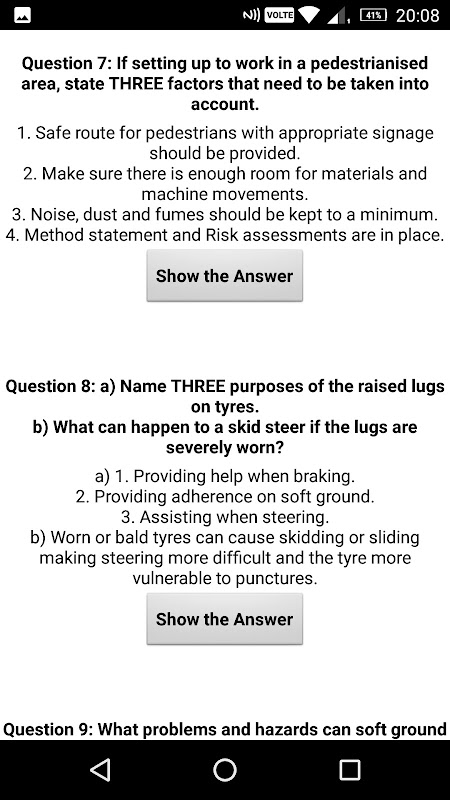 VOLTE 41% 20:08

Question 7: If setting up to work in a pedestrianised area, state THREE factors that need to be taken into account.

1. Safe route for pedestrians with appropriate signage should be provided.
2. Make sure there is enough room for materials and machine movements.
3. Noise, dust and fumes should be kept to a minimum.
4. Method statement and Risk assessments are in place.

Show the Answer

Question 8: a) Name THREE purposes of the raised lugs on tyres.
b) What can happen to a skid steer if the lugs are severely worn?

a) 1. Providing help when braking.
2. Providing adherence on soft ground.
3. Assisting when steering.
b) Worn or bald tyres can cause skidding or sliding making steering more difficult and the tyre more vulnerable to punctures.

Show the Answer

Question 9: What problems and hazards can soft ground